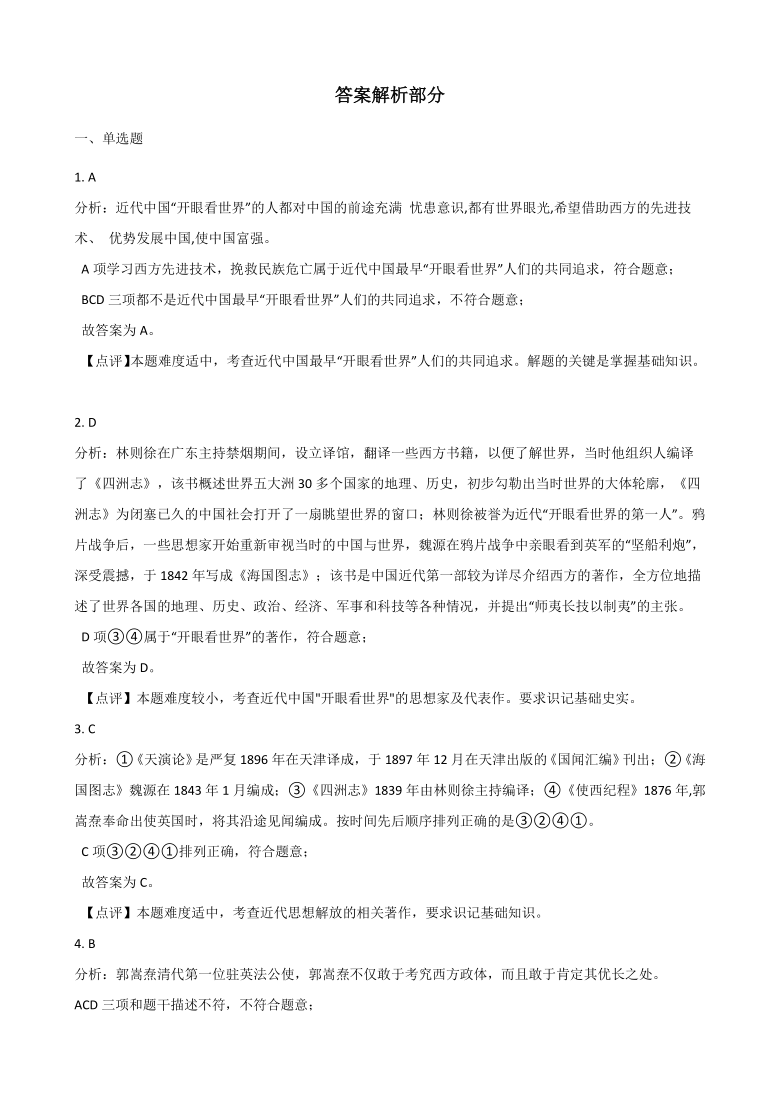 答案解析部分

一、单选题

1. A

分析：近代中国“开眼看世界”的人都对中国的前途充满 忧患意识,都有世界眼光,希望借助西方的先进技术、 优势发展中国,使中国富强。

A 项学习西方先进技术，挽救民族危亡属于近代中国最早“开眼看世界”人们的共同追求，符合题意；

BCD 三项都不是近代中国最早“开眼看世界”人们的共同追求，不符合题意；

故答案为 A。

【点评】本题难度适中，考查近代中国最早“开眼看世界”人们的共同追求。解题的关键是掌握基础知识。

2. D

分析：林则徐在广东主持禁烟期间，设立译馆，翻译一些西方书籍，以便了解世界，当时他组织人编译了《四洲志》，该书概述世界五大洲 30 多个国家的地理、历史，初步勾勒出当时世界的大体轮廓，《四洲志》为闭塞已久的中国社会打开了一扇眺望世界的窗口；林则徐被誉为近代“开眼看世界的第一人”。鸦片战争后，一些思想家开始重新审视当时的中国与世界，魏源在鸦片战争中亲眼看到英军的“坚船利炮”，深受震撼，于 1842 年写成《海国图志》；该书是中国近代第一部较为详尽介绍西方的著作，全方位地描述了世界各国的地理、历史、政治、经济、军事和科技等各种情况，并提出“师夷长技以制夷”的主张。

D 项③④属于“开眼看世界”的著作，符合题意；

故答案为 D。

【点评】本题难度较小，考查近代中国"开眼看世界"的思想家及代表作。要求识记基础史实。

3. C

分析：①《天演论》是严复 1896 年在天津译成，于 1897 年 12 月在天津出版的《国闻汇编》刊出；②《海国图志》魏源在 1843 年 1 月编成；③《四洲志》1839 年由林则徐主持编译；④《使西纪程》1876 年,郭嵩焘奉命出使英国时，将其沿途见闻编成。按时间先后顺序排列正确的是③②④①。

C 项③②④①排列正确，符合题意；

故答案为 C。

【点评】本题难度适中，考查近代思想解放的相关著作，要求识记基础知识。

4. B

分析：郭嵩焘清代第一位驻英法公使，郭嵩焘不仅敢于考究西方政体，而且敢于肯定其优长之处。

ACD 三项和题干描述不符，不符合题意；